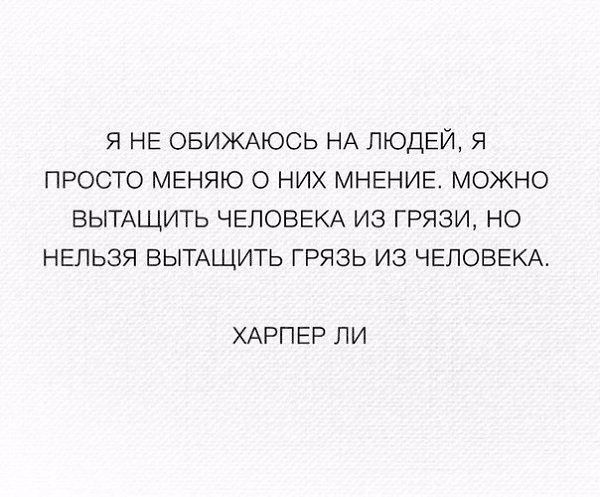 Я НЕ ОБИЖАЮСЬ НА ЛЮДЕЙ, Я ПРОСТО МЕНЯЮ О НИХ МНЕНИЕ. МОЖНО ВЫТАЩИТЬ ЧЕЛОВЕКА ИЗ ГРЯЗИ, НО НЕЛЬЗЯ ВЫТАЩИТЬ ГРЯЗЬ ИЗ ЧЕЛОВЕКА.

ХАРПЕР ЛИ